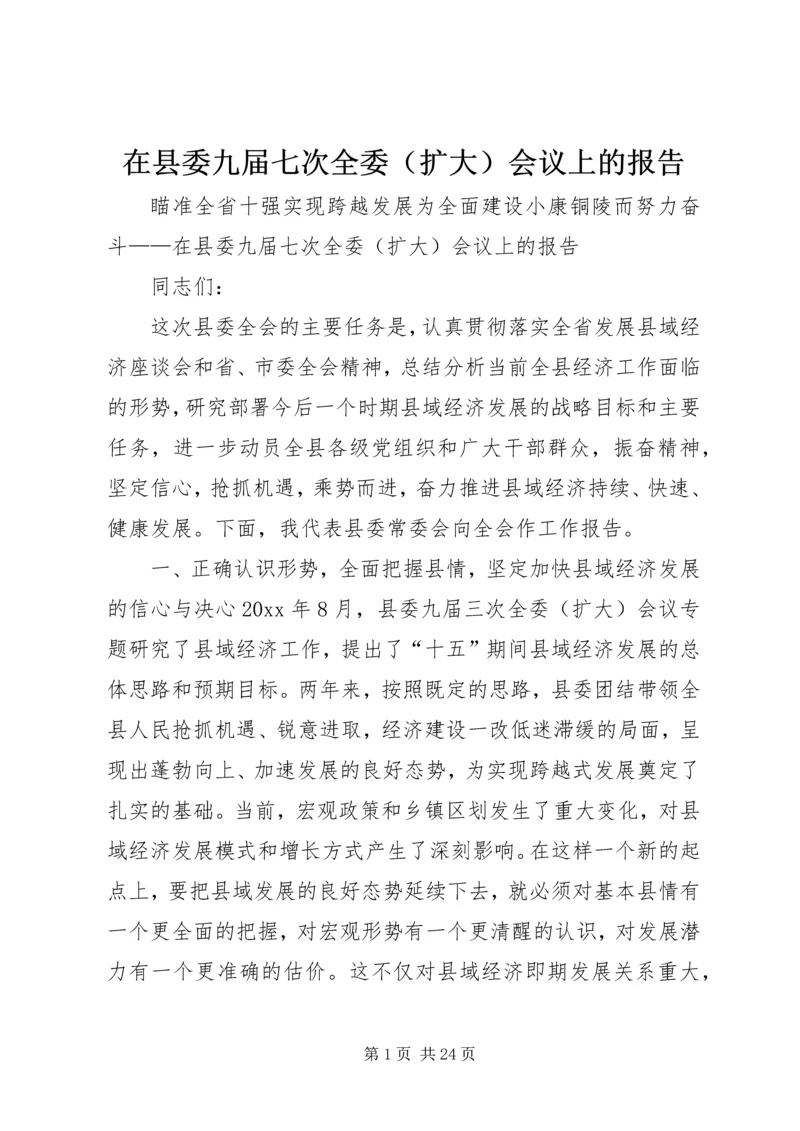 在县委九届七次全委（扩大）会议上的报告

瞄准全省十强实现跨越发展为全面建设小康铜陵而努力奋斗——在县委九届七次全委（扩大）会议上的报告

同志们：

这次县委全会的主要任务是，认真贯彻落实全省发展县域经济座谈会和省、市委全会精神，总结分析当前全县经济工作面临的形势，研究部署今后一个时期县域经济发展的战略目标和主要任务，进一步动员全县各级党组织和广大干部群众，振奋精神，坚定信心，抢抓机遇，乘势而进，奋力推进县域经济持续、快速、健康发展。下面，我代表县委常委会向全会作工作报告。

一、正确认识形势，全面把握县情，坚定加快县域经济发展的信心与决心 20xx 年 8 月，县委九届三次全委（扩大）会议专题研究了县域经济工作，提出了“十五”期间县域经济发展的总体思路和预期目标。两年来，按照既定的思路，县委团结带领全县人民抢抓机遇、锐意进取，经济建设一改低迷滞缓的局面，呈现出蓬勃向上、加速发展的良好态势，为实现跨越式发展奠定了扎实的基础。当前，宏观政策和乡镇区划发生了重大变化，对县域经济发展模式和增长方式产生了深刻影响。在这样一个新的起点上，要把县域发展的良好态势延续下去，就必须对基本县情有一个更全面的把握，对宏观形势有一个更清醒的认识，对发展潜力有一个更准确的估价。这不仅对县域经济即期发展关系重大，

第 1 页 共 24 页